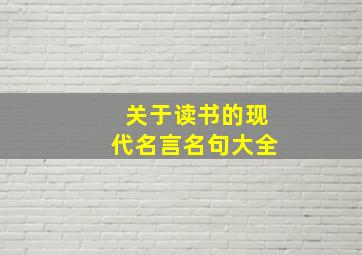 关于读书的现代名言名句大全